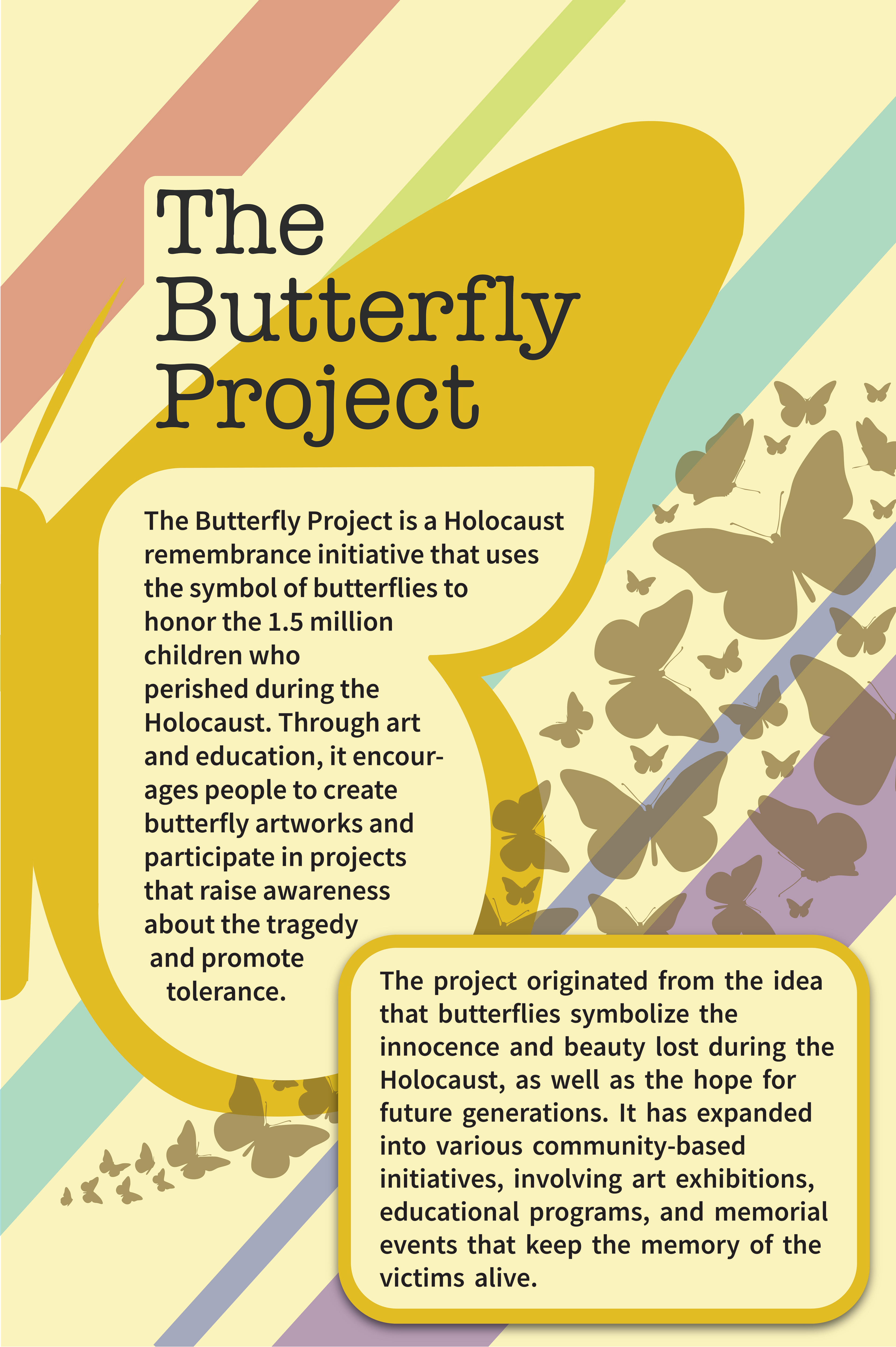 The Butterfly Project

The Butterfly Project is a Holocaust remembrance initiative that uses the symbol of butterflies to honor the 1.5 million children who perished during the Holocaust. Through art and education, it encourages people to create butterfly artworks and participate in projects that raise awareness about the tragedy and promote tolerance.

The project originated from the idea that butterflies symbolize the innocence and beauty lost during the Holocaust, as well as the hope for future generations. It has expanded into various community-based initiatives, involving art exhibitions, educational programs, and memorial events that keep the memory of the victims alive.